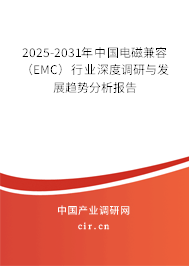 2025-2031年中国电磁兼容（EMC）行业深度调研与发展趋势分析报告

中国产业调研网

cir.cn